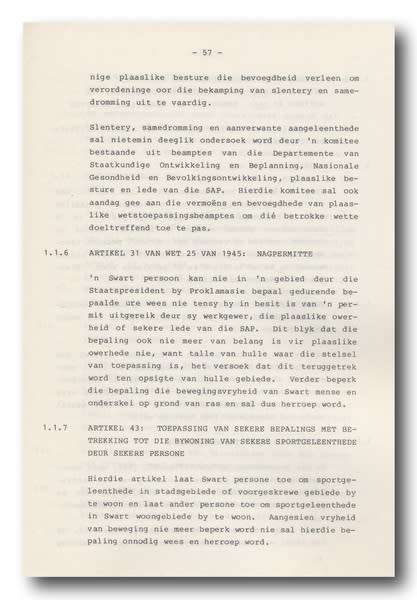 - 57 -

nige plaaslike besture die bevoegdheid verleen om verordeninge oor die bekamping van slentery en samedromming uit te vaardig.

Slentery, samedromming en aanverwante aangeleenthede sal nietemin deeglik ondersoek word deur 'n komitee bestaande uit beamptes van die Departemente van Staatkundige Ontwikkeling en Beplanning, Nasionale Gesondheid en Bevolkingsontwikkeling, plaaslike besture en lede van die SAP. Hierdie komitee sal ook aandag gee aan die vermoëns en bevoegdhede van plaaslike wetstoepassingsbeamptes om dié betrokke wette doeltreffend toe te pas.

1.1.6 ARTIKEL 31 VAN WET 25 VAN 1945: NAGPERMITTE

'n Swart persoon kan nie in 'n gebied deur die Staatspresident by Proklamasie bepaal gedurende bepaalde ure wees nie tensy hy in besit is van 'n permit uitgereik deur sy werkgewer, die plaaslike owerheid of sekere lede van die SAP. Dit blyk dat die bepaling ook nie meer van belang is vir plaaslike owerhede nie, want talle van hulle waar die stelsel van toepassing is, het versoek dat dit teruggetrek word ten opsigte van hulle gebiede. Verder beperk die bepaling die bewegingsvryheid van Swart mense en onderskei op grond van ras en sal dus herroep word.

1.1.7 ARTIKEL 43: TOEPASSING VAN SEKERE BEPALINGS MET BETREKKING TOT DIE BYWONING VAN SEKERE SPORTGELEENTHEDE DEUR SEKERE PERSONE

Hierdie artikel laat Swart persone toe om sportgeleenthede in stadsgebiede of voorgeskrewe gebiede by te woon en laat ander persone toe om sportgeleenthede in Swart woongebiede by te woon. Aangesien vryheid van beweging nie meer beperk word nie sal hierdie bepaling onnodig wees en herroep word.